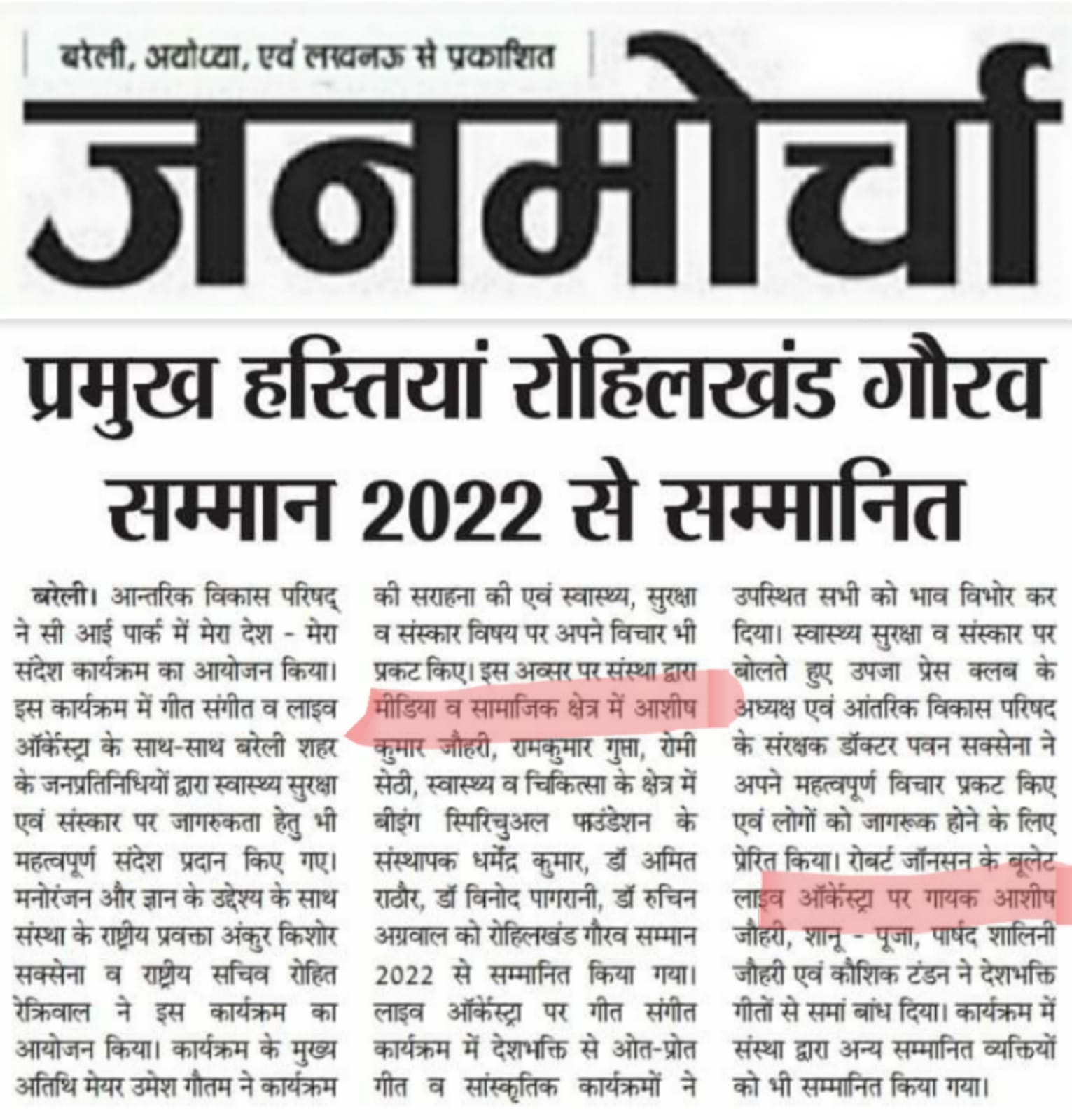 बरेली, अयोध्या, एवं लखनऊ से प्रकाशित

जनमोर्चा

प्रमुख हस्तियां रोहिलखंड गौरव सम्मान 2022 से सम्मानित

बरेली। आन्तरिक विकास परिषद् ने सी आई पार्क में मेरा देश - मेरा संदेश कार्यक्रम का आयोजन किया। इस कार्यक्रम में गीत संगीत व लाइव ऑर्केस्ट्रा के साथ-साथ बरेली शहर के जनप्रतिनिधियों द्वारा स्वास्थ्य सुरक्षा एवं संस्कार पर जागरुकता हेतु भी महत्वपूर्ण संदेश प्रदान किए गए। मनोरंजन और ज्ञान के उद्देश्य के साथ संस्था के राष्ट्रीय प्रवक्ता अंकुर किशोर सक्सेना व राष्ट्रीय सचिव रोहित रेक्रिवाल ने इस कार्यक्रम का आयोजन किया। कार्यक्रम के मुख्य अतिथि मेयर उमेश गौतम ने कार्यक्रम की सराहना की एवं स्वास्थ्य, सुरक्षा व संस्कार विषय पर अपने विचार भी प्रकट किए। इस अवसर पर संस्था द्वारा मीडिया व सामाजिक क्षेत्र में आशीष कुमार जौहरी, रामकुमार गुप्ता, रोमी सेठी, स्वास्थ्य व चिकित्सा के क्षेत्र में बीइंग स्पिरिचुअल फाउंडेशन के संस्थापक धर्मेंद्र कुमार, डॉ अमित राठौर, डॉ विनोद पागरानी, डॉ रुचिन अग्रवाल को रोहिलखंड गौरव सम्मान 2022 से सम्मानित किया गया। लाइव ऑर्केस्ट्रा पर गीत संगीत कार्यक्रम में देशभक्ति से ओत-प्रोत गीत व सांस्कृतिक कार्यक्रमों ने उपस्थित सभी को भाव विभोर कर दिया। स्वास्थ्य सुरक्षा व संस्कार पर बोलते हुए उपजा प्रेस क्लब के अध्यक्ष एवं आंतरिक विकास परिषद के संरक्षक डॉक्टर पवन सक्सेना ने अपने महत्वपूर्ण विचार प्रकट किए एवं लोगों को जागरूक होने के लिए प्रेरित किया। रोबर्ट जॉनसन के बूलेट लाइव ऑर्केस्ट्रा पर गायक आशीष जौहरी, शानू - पूजा, पार्षद शालिनी जौहरी एवं कौशिक टंडन ने देशभक्ति गीतों से समां बांध दिया। कार्यक्रम में संस्था द्वारा अन्य सम्मानित व्यक्तियों को भी सम्मानित किया गया।